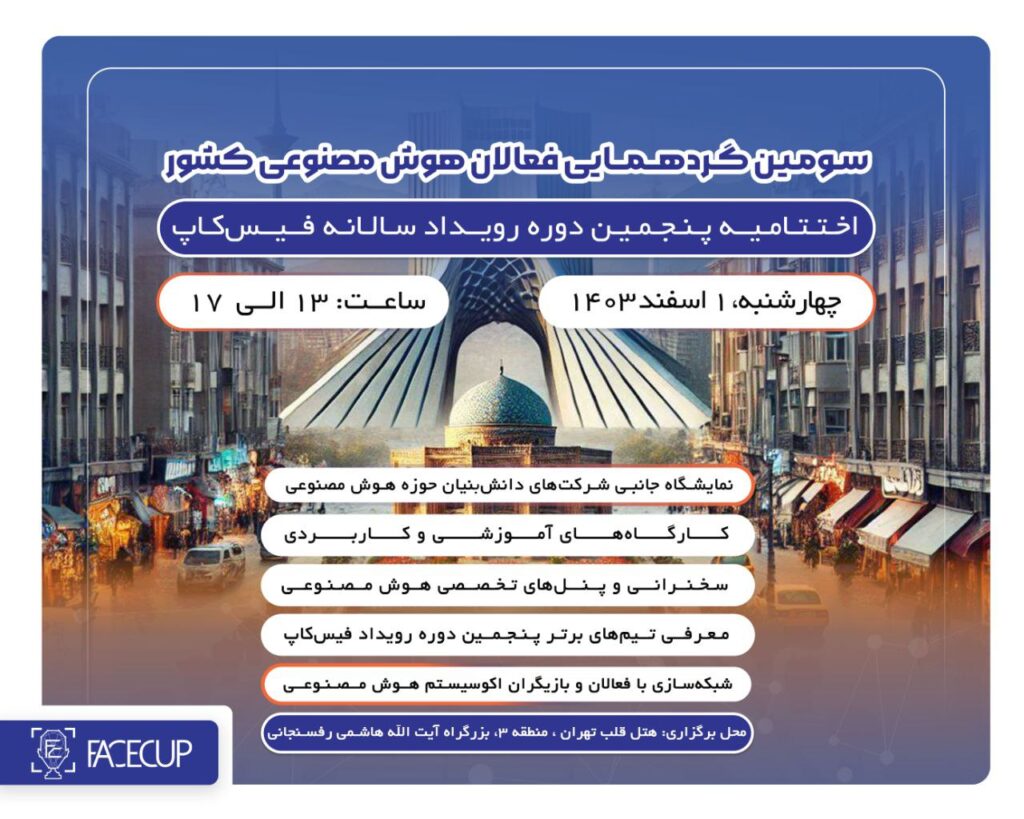 سومین گردهمایی فعالان هوش مصنوعی کشور

اختتامیه پنجمین دوره رویداد سالانه فیس‌کاپ

چهارشنبه، ۱ اسفند ۱۴۰۳

ساعت: ۱۳ الی ۱۷

نمایشگاه جانبی شرکت‌های دانش‌بنیان حوزه هوش مصنوعی

کارگاه‌های آموزشی و کاربردی

سخنرانی و پنل‌های تخصصی هوش مصنوعی

معرفی تیم‌های برتر پنجمین دوره رویداد فیس‌کاپ

شبکه‌سازی با فعالان و بازیگران اکوسیستم هوش مصنوعی

محل برگزاری: هتل قلب تهران ، منطقه ۳، بزرگراه آیت الله هاشمی رفسنجانی

FACECUP